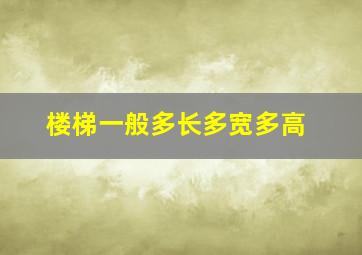 楼梯一般多长多宽多高